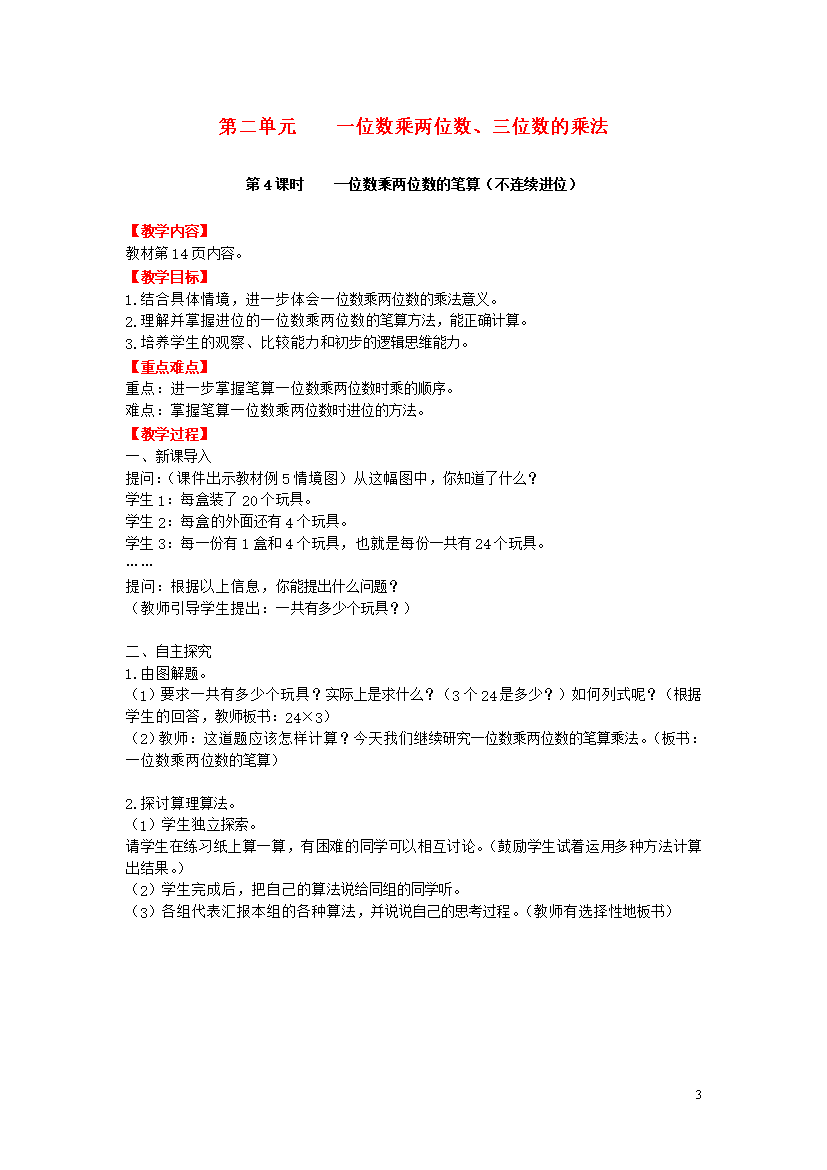 第二单元　　一位数乘两位数、三位数的乘法

第4课时　　一位数乘两位数的笔算（不连续进位）

【教学内容】
教材第14页内容。

【教学目标】
1.结合具体情境，进一步体会一位数乘两位数的乘法意义。
2.理解并掌握进位的一位数乘两位数的笔算方法，能正确计算。
3.培养学生的观察、比较能力和初步的逻辑思维能力。

【重点难点】
重点：进一步掌握笔算一位数乘两位数时乘的顺序。
难点：掌握笔算一位数乘两位数时进位的方法。

【教学过程】
一、新课导入
提问：（课件出示教材例5情境图）从这幅图中，你知道了什么？
学生1：每盒装了20个玩具。
学生2：每盒的外面还有4个玩具。
学生3：每一份有1盒和4个玩具，也就是每份一共有24个玩具。
……
提问：根据以上信息，你能提出什么问题？
（教师引导学生提出：一共有多少个玩具？）

二、自主探究
1.由图解题。
（1）要求一共有多少个玩具？实际上是求什么？（3个24是多少？）如何列式呢？（根据学生的回答，教师板书：24×3）
（2）教师：这道题应该怎样计算？今天我们继续研究一位数乘两位数的笔算乘法。（板书：一位数乘两位数的笔算）

2.探讨算理算法。
（1）学生独立探索。
请学生在练习纸上算一算，有困难的同学可以相互讨论。（鼓励学生试着运用多种方法计算出结果。）
（2）学生完成后，把自己的算法说给同组的同学听。
（3）各组代表汇报本组的各种算法，并说说自己的思考过程。（教师有选择性地板书）

3